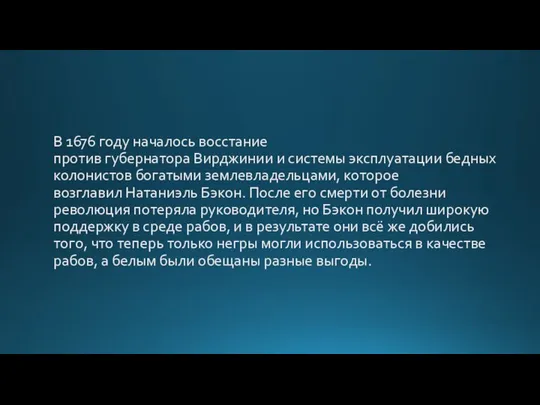 В 1676 году началось восстание против губернатора Вирджинии и системы эксплуатации бедных колонистов богатыми землевладельцами, которое возглавил Натаниэль Бэкон. После его смерти от болезни революция потеряла руководителя, но Бэкон получил широкую поддержку в среде рабов, и в результате они всё же добились того, что теперь только негры могли использоваться в качестве рабов, а белым были обещаны разные выгоды.